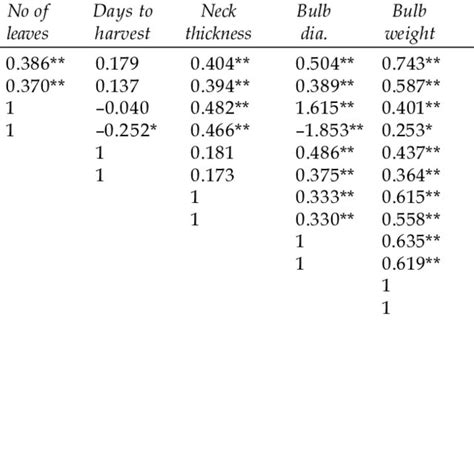 | No of leaves | Days to harvest | Neck thickness | Bulb dia. | Bulb weight |
|---|---|---|---|---|
| 0.386** | 0.179 | 0.404** | 0.504** | 0.743** |
| 0.370** | 0.137 | 0.394** | 0.389** | 0.587** |
| 1 | –0.040 | 0.482** | 1.615** | 0.401** |
| 1 | –0.252* | 0.466** | –1.853** | 0.253* |
| | 1 | 0.181 | 0.486** | 0.437** |
| | 1 | 0.173 | 0.375** | 0.364** |
| | | 1 | 0.333** | 0.615** |
| | | 1 | 0.330** | 0.558** |
| | | | 1 | 0.635** |
| | | | 1 | 0.619** |
| | | | | 1 |
| | | | | 1 |